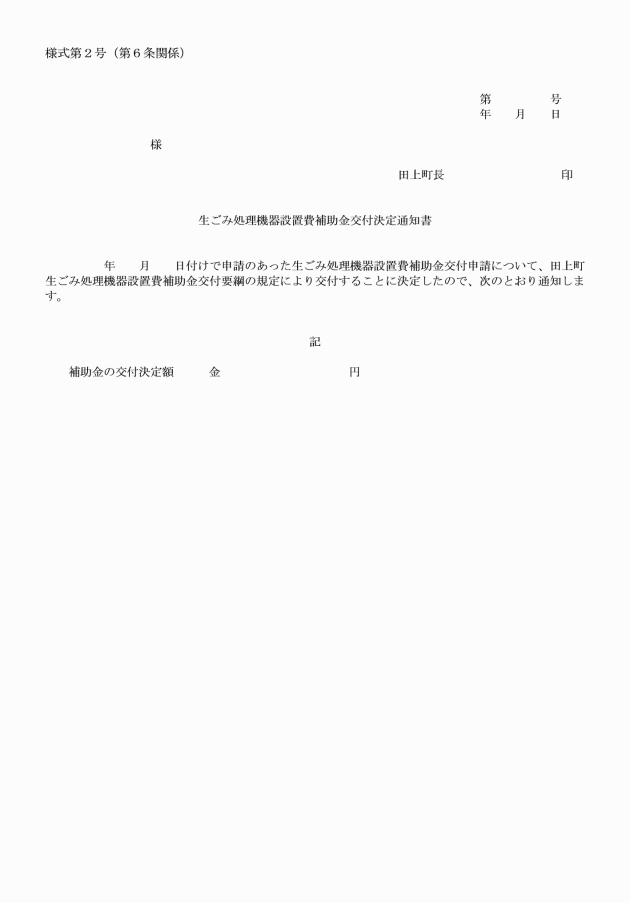 様式第２号（第６条関係）

第　　　号
年　月　日

様

田上町長　　　　　　印

生ごみ処理機器設置費補助金交付決定通知書

年　月　日付けで申請のあった生ごみ処理機器設置費補助金交付申請について、田上町生ごみ処理機器設置費補助金交付要綱の規定により交付することに決定したので、次のとおり通知します。

記

補助金の交付決定額　　金　　　　　　円